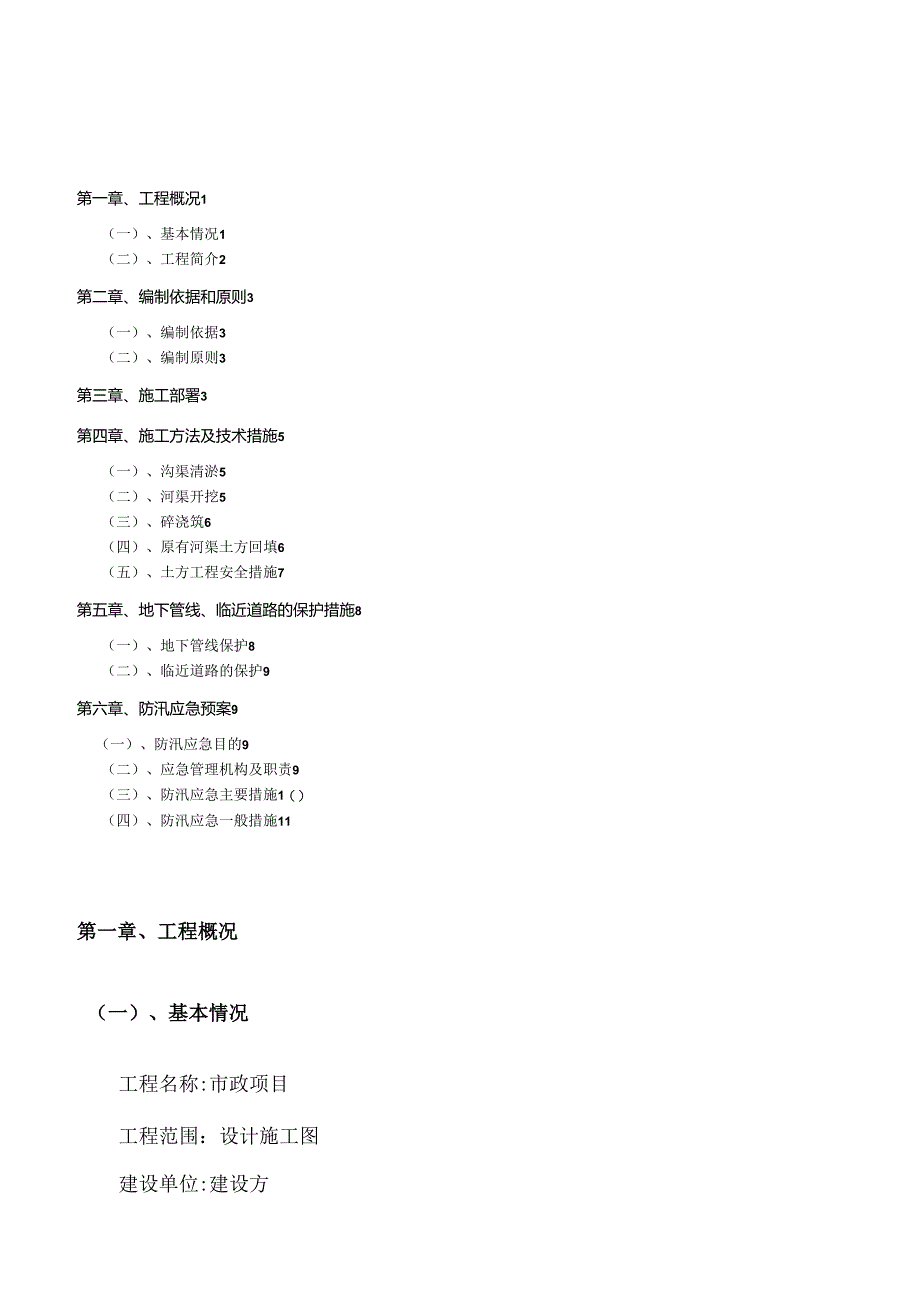 第一章、工程概况1

（一）、基本情况1
（二）、工程简介2

第二章、编制依据和原则3

（一）、编制依据3
（二）、编制原则3

第三章、施工部署3

第四章、施工方法及技术措施5

（一）、沟渠清淤5
（二）、河渠开挖5
（三）、碎浇筑6
（四）、原有河渠土方回填6
（五）、土方工程安全措施7

第五章、地下管线、临近道路的保护措施8

（一）、地下管线保护8
（二）、临近道路的保护9

第六章、防汛应急预案9

（一）、防汛应急目的9
（二）、应急管理机构及职责9
（三）、防汛应急主要措施1()
（四）、防汛应急一般措施11

第一章、工程概况

（一）、基本情况

工程名称:市政项目

工程范围：设计施工图

建设单位:建设方